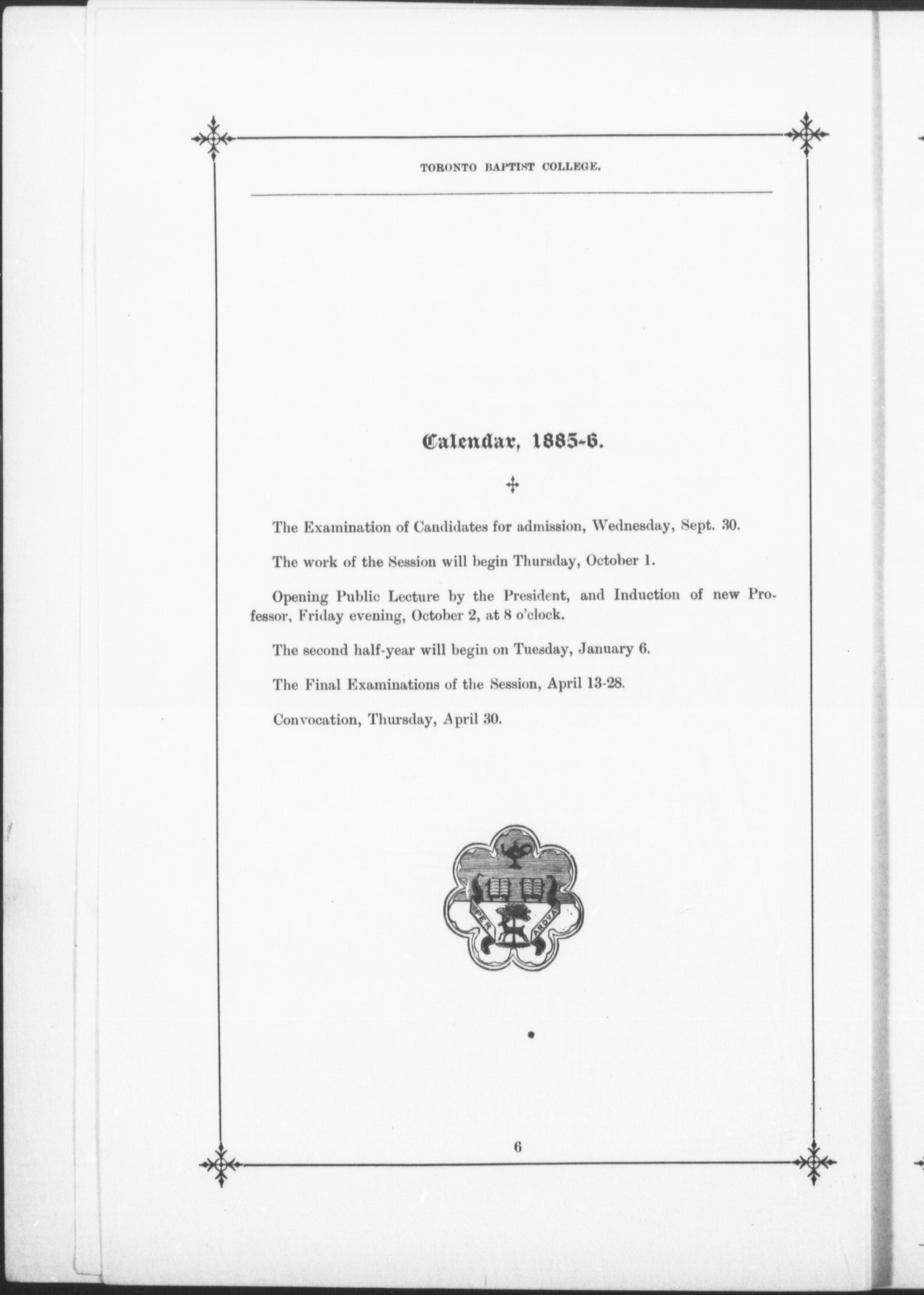 TORONTO BAPTIST COLLEGE.

Calendar, 1885-6.

The Examination of Candidates for admission, Wednesday, Sept. 30.

The work of the Session will begin Thursday, October 1.

Opening Public Lecture by the President, and Induction of new Professor, Friday evening, October 2, at 8 o'clock.

The second half-year will begin on Tuesday, January 6.

The Final Examinations of the Session, April 13-28.

Convocation, Thursday, April 30.

PER ARDUA

6